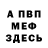 А ПВП
МЕФ
ЗДЕСЬ